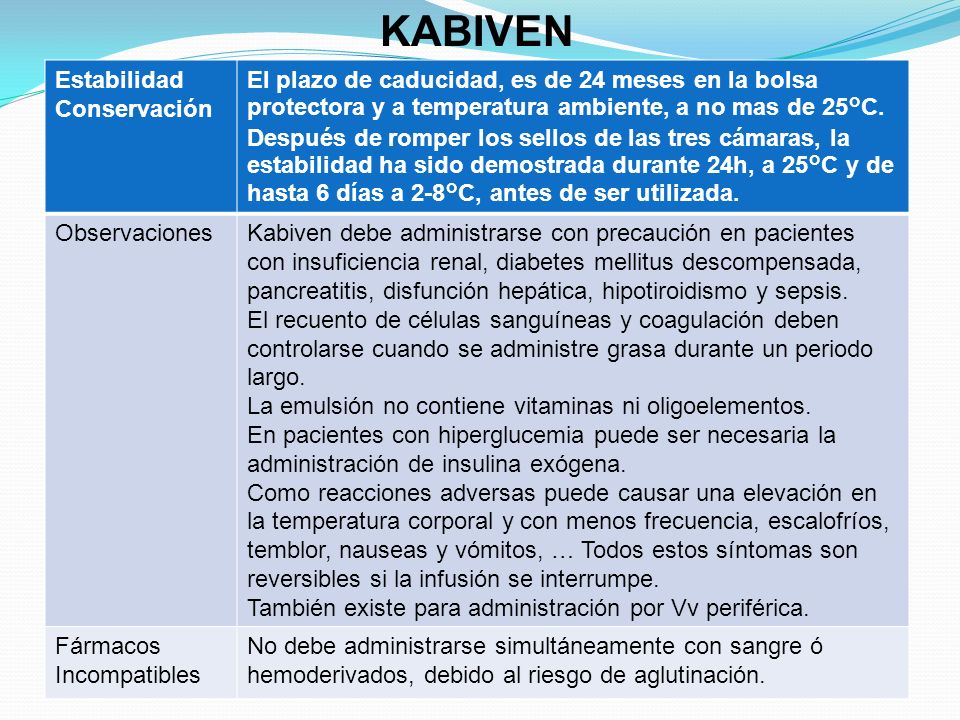 KABIVEN

| Estabilidad Conservación | El plazo de caducidad, es de 24 meses en la bolsa protectora y a temperatura ambiente, a no mas de 25ºC. Después de romper los sellos de las tres cámaras, la estabilidad ha sido demostrada durante 24h, a 25ºC y de hasta 6 días a 2-8ºC, antes de ser utilizada. |
|---|---|
| Observaciones | Kabiven debe administrarse con precaución en pacientes con insuficiencia renal, diabetes mellitus descompensada, pancreatitis, disfunción hepática, hipotiroidismo y sepsis. El recuento de células sanguíneas y coagulación deben controlarse cuando se administre grasa durante un periodo largo. La emulsión no contiene vitaminas ni oligoelementos. En pacientes con hiperglucemia puede ser necesaria la administración de insulina exógena. Como reacciones adversas puede causar una elevación en la temperatura corporal y con menos frecuencia, escalofríos, temblor, nauseas y vómitos, … Todos estos síntomas son reversibles si la infusión se interrumpe. También existe para administración por Vv periférica. |
| Fármacos Incompatibles | No debe administrarse simultáneamente con sangre ó hemoderivados, debido al riesgo de aglutinación. |